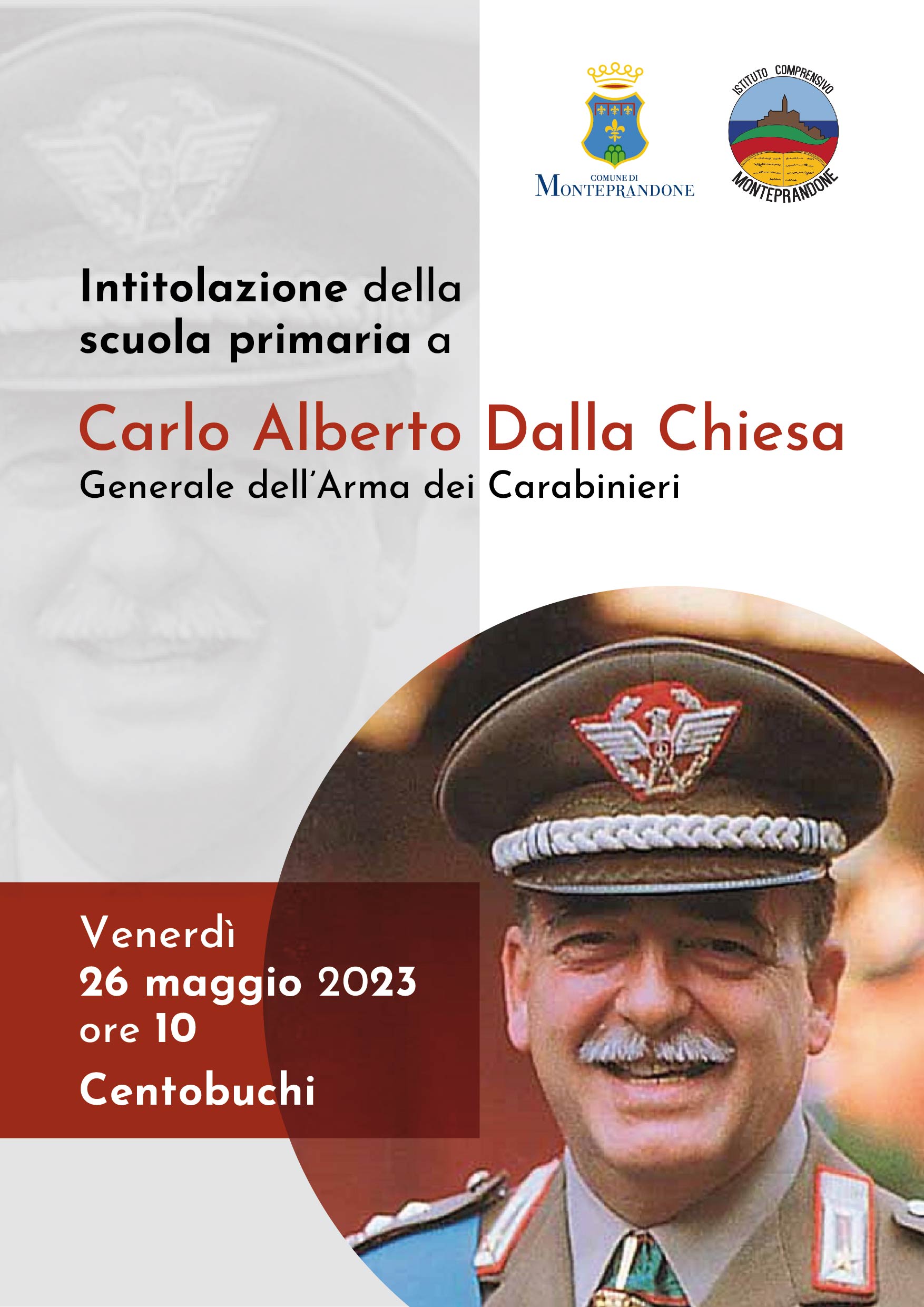 COMUNE DI
MONTEPRANDONE

ISTITUTO COMPRENSIVO
MONTEPRANDONE

Intitolazione della scuola primaria a

Carlo Alberto Dalla Chiesa
Generale dell'Arma dei Carabinieri

Venerdì
26 maggio 2023
ore 10
Centobuchi